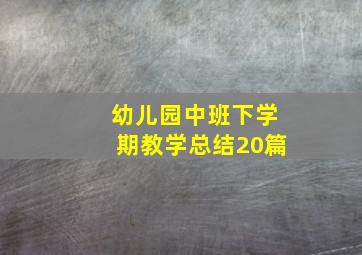 幼儿园中班下学期教学总结20篇